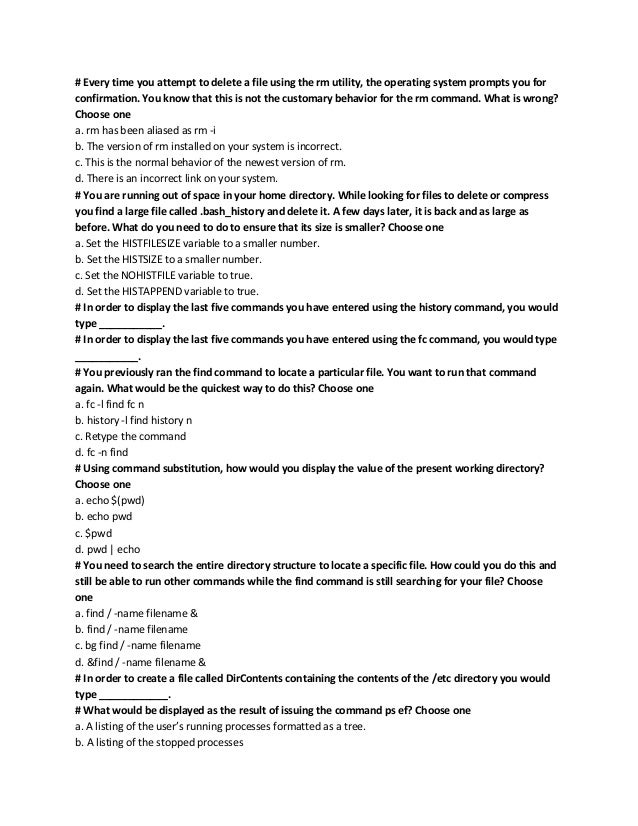 # Every time you attempt to delete a file using the rm utility, the operating system prompts you for confirmation. You know that this is not the customary behavior for the rm command. What is wrong? Choose one
a. rm has been aliased as rm -i
b. The version of rm installed on your system is incorrect.
c. This is the normal behavior of the newest version of rm.
d. There is an incorrect link on your system.
# You are running out of space in your home directory. While looking for files to delete or compress you find a large file called .bash_history and delete it. A few days later, it is back and as large as before. What do you need to do to ensure that its size is smaller? Choose one
a. Set the HISTFILESIZE variable to a smaller number.
b. Set the HISTSIZE to a smaller number.
c. Set the NOHISTFILE variable to true.
d. Set the HISTAPPEND variable to true.
# In order to display the last five commands you have entered using the history command, you would type ___________.
# In order to display the last five commands you have entered using the fc command, you would type ___________.
# You previously ran the find command to locate a particular file. You want to run that command again. What would be the quickest way to do this? Choose one
a. fc -l find fc n
b. history -l find history n
c. Retype the command
d. fc -n find
# Using command substitution, how would you display the value of the present working directory? Choose one
a. echo $(pwd)
b. echo pwd
c. $pwd
d. pwd | echo
# You need to search the entire directory structure to locate a specific file. How could you do this and still be able to run other commands while the find command is still searching for your file? Choose one
a. find / -name filename &
b. find / -name filename
c. bg find / -name filename
d. &find / -name filename &
# In order to create a file called DirContents containing the contents of the /etc directory you would type ____________.
# What would be displayed as the result of issuing the command ps ef? Choose one
a. A listing of the user's running processes formatted as a tree.
b. A listing of the stopped processes